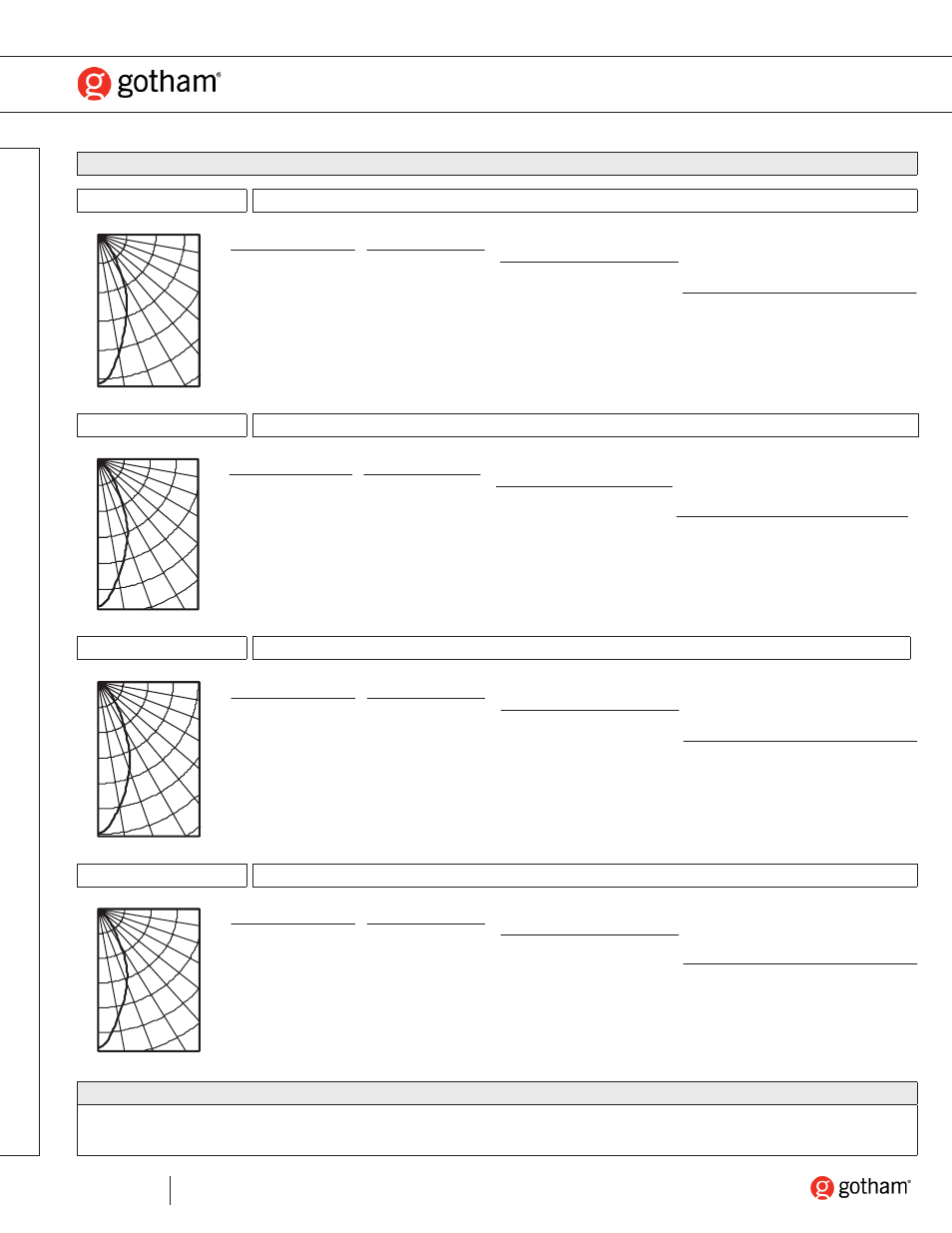 gotham®

gotham®